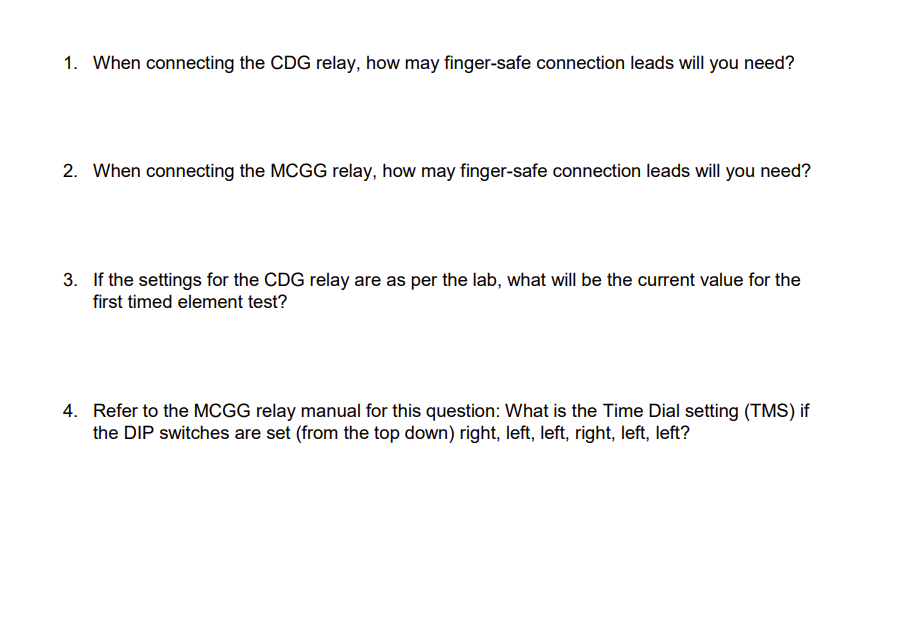 1. When connecting the CDG relay, how may finger-safe connection leads will you need?

2. When connecting the MCGG relay, how may finger-safe connection leads will you need?

3. If the settings for the CDG relay are as per the lab, what will be the current value for the first timed element test?

4. Refer to the MCGG relay manual for this question: What is the Time Dial setting (TMS) if the DIP switches are set (from the top down) right, left, left, right, left, left?